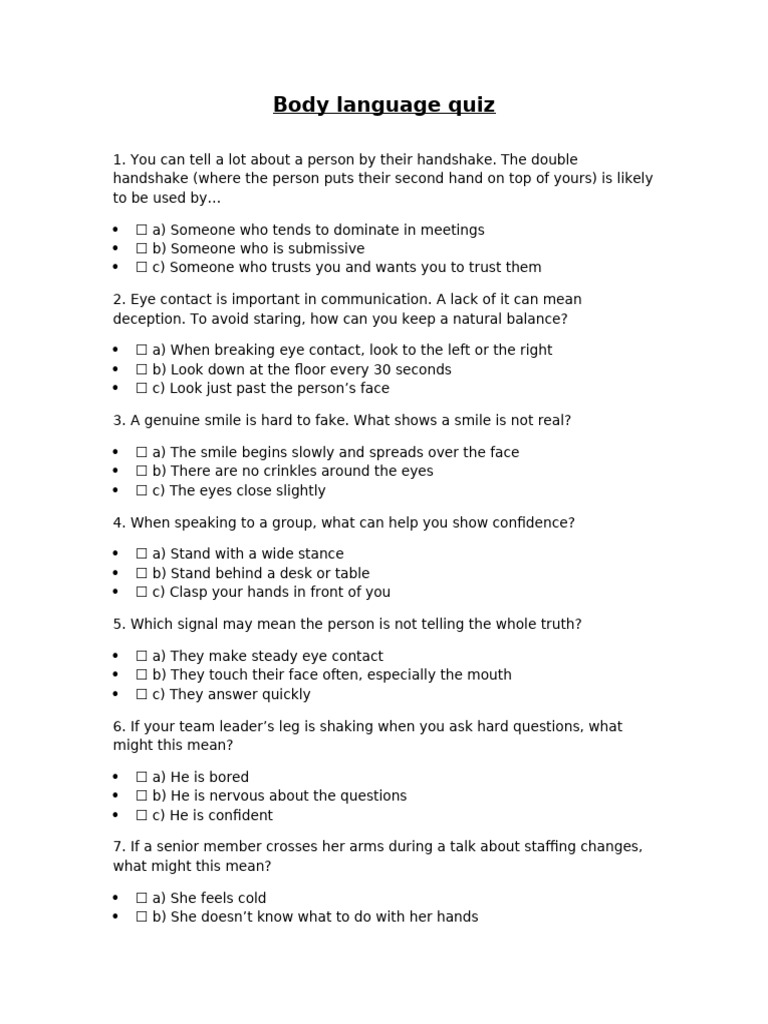 Body language quiz

1. You can tell a lot about a person by their handshake. The double handshake (where the person puts their second hand on top of yours) is likely to be used by…

• ☐ a) Someone who tends to dominate in meetings
• ☐ b) Someone who is submissive
• ☐ c) Someone who trusts you and wants you to trust them

2. Eye contact is important in communication. A lack of it can mean deception. To avoid staring, how can you keep a natural balance?

• ☐ a) When breaking eye contact, look to the left or the right
• ☐ b) Look down at the floor every 30 seconds
• ☐ c) Look just past the person's face

3. A genuine smile is hard to fake. What shows a smile is not real?

• ☐ a) The smile begins slowly and spreads over the face
• ☐ b) There are no crinkles around the eyes
• ☐ c) The eyes close slightly

4. When speaking to a group, what can help you show confidence?

• ☐ a) Stand with a wide stance
• ☐ b) Stand behind a desk or table
• ☐ c) Clasp your hands in front of you

5. Which signal may mean the person is not telling the whole truth?

• ☐ a) They make steady eye contact
• ☐ b) They touch their face often, especially the mouth
• ☐ c) They answer quickly

6. If your team leader's leg is shaking when you ask hard questions, what might this mean?

• ☐ a) He is bored
• ☐ b) He is nervous about the questions
• ☐ c) He is confident

7. If a senior member crosses her arms during a talk about staffing changes, what might this mean?

• ☐ a) She feels cold
• ☐ b) She doesn't know what to do with her hands